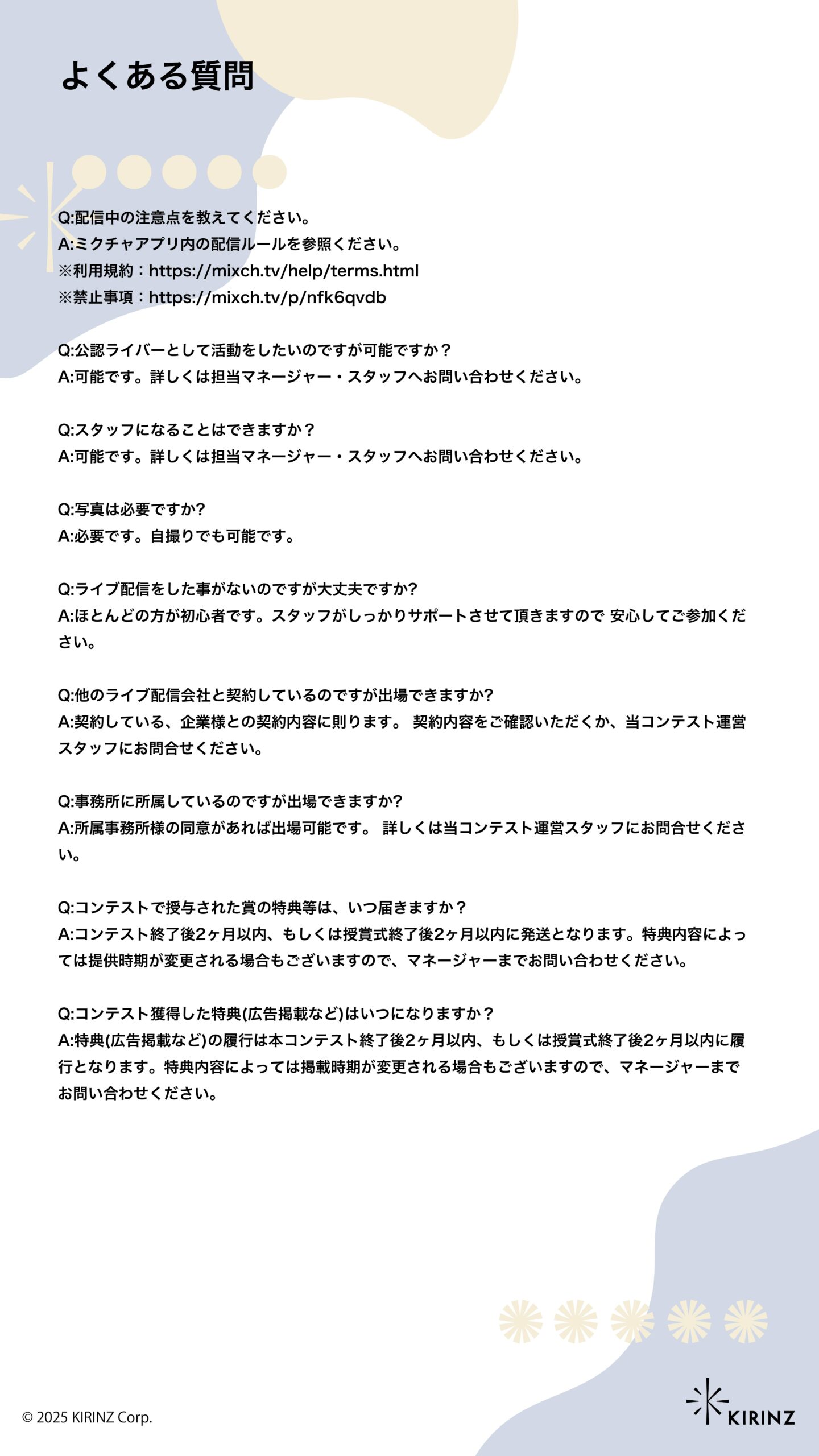 よくある質問

Q:配信中の注意点を教えてください。
A:ミクチャアプリ内の配信ルールを参照ください。
※利用規約：https://mixch.tv/help/terms.html
※禁止事項：https://mixch.tv/p/nfk6qvdb

Q:公認ライバーとして活動をしたいのですが可能ですか？
A:可能です。詳しくは担当マネージャー・スタッフへお問い合わせください。

Q:スタッフになることはできますか？
A:可能です。詳しくは担当マネージャー・スタッフへお問い合わせください。

Q:写真は必要ですか?
A:必要です。自撮りでも可能です。

Q:ライブ配信をした事がないのですが大丈夫ですか?
A:ほとんどの方が初心者です。スタッフがしっかりサポートさせて頂きますので 安心してご参加ください。

Q:他のライブ配信会社と契約しているのですが出場できますか?
A:契約している、企業様との契約内容に則ります。 契約内容をご確認いただくか、当コンテスト運営スタッフにお問合せください。

Q:事務所に所属しているのですが出場できますか?
A:所属事務所様の同意があれば出場可能です。 詳しくは当コンテスト運営スタッフにお問合せください。

Q:コンテストで授与された賞の特典等は、いつ届きますか？
A:コンテスト終了後2ヶ月以内、もしくは授賞式終了後2ヶ月以内に発送となります。特典内容によっては提供時期が変更される場合もございますので、マネージャーまでお問い合わせください。

Q:コンテスト獲得した特典(広告掲載など)はいつになりますか？
A:特典(広告掲載など)の履行は本コンテスト終了後2ヶ月以内、もしくは授賞式終了後2ヶ月以内に履行となります。特典内容によっては掲載時期が変更される場合もございますので、マネージャーまでお問い合わせください。

© 2025 KIRINZ Corp.

KIRINZ